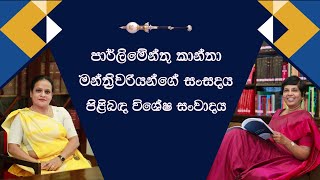 පාර්ලිමේන්තු කාන්තා මන්ත්‍රීවරියන්ගේ සංසදය පිළිබඳ විශේෂ සංවාදය